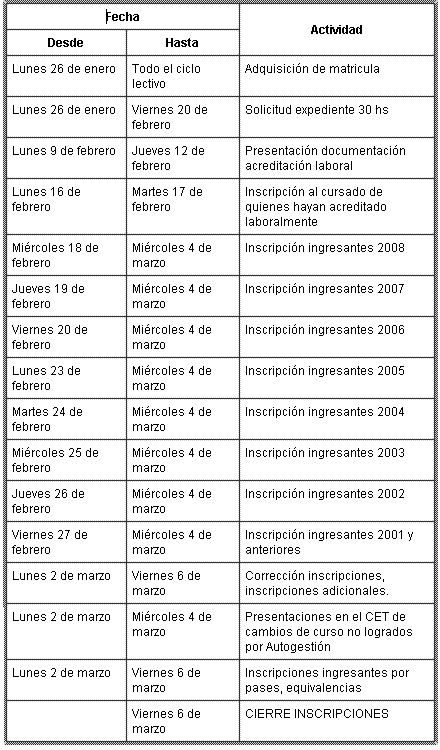 | Fecha | | Actividad |
|---|---|---|
| Desde | Hasta | |
| Lunes 26 de enero | Todo el ciclo lectivo | Adquisición de matricula |
| Lunes 26 de enero | Viernes 20 de febrero | Solicitud expediente 30 hs |
| Lunes 9 de febrero | Jueves 12 de febrero | Presentación documentación acreditación laboral |
| Lunes 16 de febrero | Martes 17 de febrero | Inscripción al cursado de quienes hayan acreditado laboralmente |
| Miércoles 18 de febrero | Miércoles 4 de marzo | Inscripción ingresantes 2008 |
| Jueves 19 de febrero | Miércoles 4 de marzo | Inscripción ingresantes 2007 |
| Viernes 20 de febrero | Miércoles 4 de marzo | Inscripción ingresantes 2006 |
| Lunes 23 de febrero | Miércoles 4 de marzo | Inscripción ingresantes 2005 |
| Martes 24 de febrero | Miércoles 4 de marzo | Inscripción ingresantes 2004 |
| Miércoles 25 de febrero | Miércoles 4 de marzo | Inscripción ingresantes 2003 |
| Jueves 26 de febrero | Miércoles 4 de marzo | Inscripción ingresantes 2002 |
| Viernes 27 de febrero | Miércoles 4 de marzo | Inscripción ingresantes 2001 y anteriores |
| Lunes 2 de marzo | Viernes 6 de marzo | Corrección inscripciones, inscripciones adicionales. |
| Lunes 2 de marzo | Miércoles 4 de marzo | Presentaciones en el CET de cambios de curso no logrados por Autogestión |
| Lunes 2 de marzo | Viernes 6 de marzo | Inscripciones ingresantes por pases, equivalencias |
| | Viernes 6 de marzo | CIERRE INSCRIPCIONES |